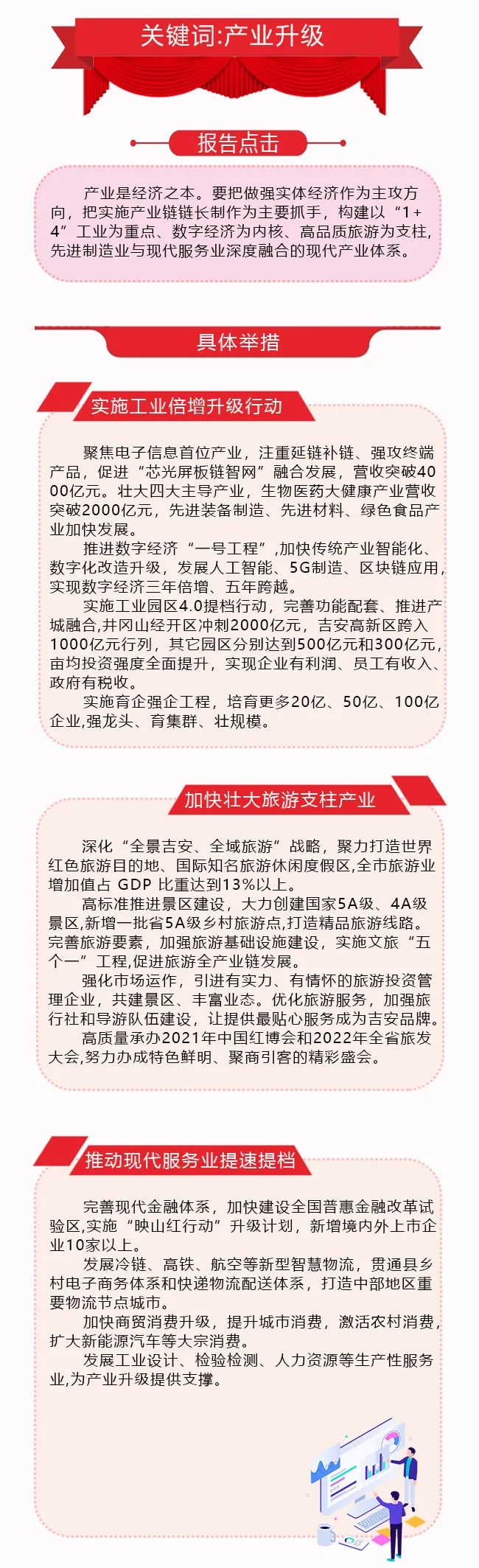 关键词:产业升级

报告点击

产业是经济之本。要把做强实体经济作为主攻方向，把实施产业链链长制作为主要抓手，构建以“1+4”工业为重点、数字经济为内核、高品质旅游为支柱，先进制造业与现代服务业深度融合的现代产业体系。

具体举措

实施工业倍增升级行动

聚焦电子信息首位产业，注重延链补链、强攻终端产品，促进“芯光屏板链智网”融合发展，营收突破4000亿元。壮大四大主导产业，生物医药大健康产业营收突破2000亿元，先进装备制造、先进材料、绿色食品产业加快发展。

推进数字经济“一号工程”，加快传统产业智能化、数字化改造升级，发展人工智能、5G制造、区块链应用，实现数字经济三年倍增、五年跨越。

实施工业园区4.0提档行动，完善功能配套、推进产城融合，井冈山经开区冲刺2000亿元，吉安高新区跨入1000亿元行列，其它园区分别达到500亿元和300亿元，亩均投资强度全面提升，实现企业有利润、员工有收入、政府有税收。

实施育企强企工程，培育更多20亿、50亿、100亿企业，强龙头、育集群、壮规模。

加快壮大旅游支柱产业

深化“全景吉安、全域旅游”战略，聚力打造世界红色旅游目的地、国际知名旅游休闲度假区，全市旅游业增加值占 GDP 比重达到13%以上。

高标准推进景区建设，大力创建国家5A级、4A级景区，新增一批省5A级乡村旅游点，打造精品旅游线路。完善旅游要素，加强旅游基础设施建设，实施文旅“五个一”工程，促进旅游全产业链发展。

强化市场运作，引进有实力、有情怀的旅游投资管理企业，共建景区、丰富业态。优化旅游服务，加强旅行社和导游队伍建设，让提供最贴心服务成为吉安品牌。

高质量承办2021年中国红博会和2022年全省旅发大会，努力办成特色鲜明、聚商引客的精彩盛会。

推动现代服务业提速提档

完善现代金融体系，加快建设全国普惠金融改革试验区，实施“映山红行动”升级计划，新增境内外上市企业10家以上。

发展冷链、高铁、航空等新型智慧物流，贯通县乡村电子商务体系和快递物流配送体系，打造中部地区重要物流节点城市。

加快商贸消费升级，提升城市消费，激活农村消费，扩大新能源汽车等大宗消费。

发展工业设计、检验检测、人力资源等生产性服务业，为产业升级提供支撑。